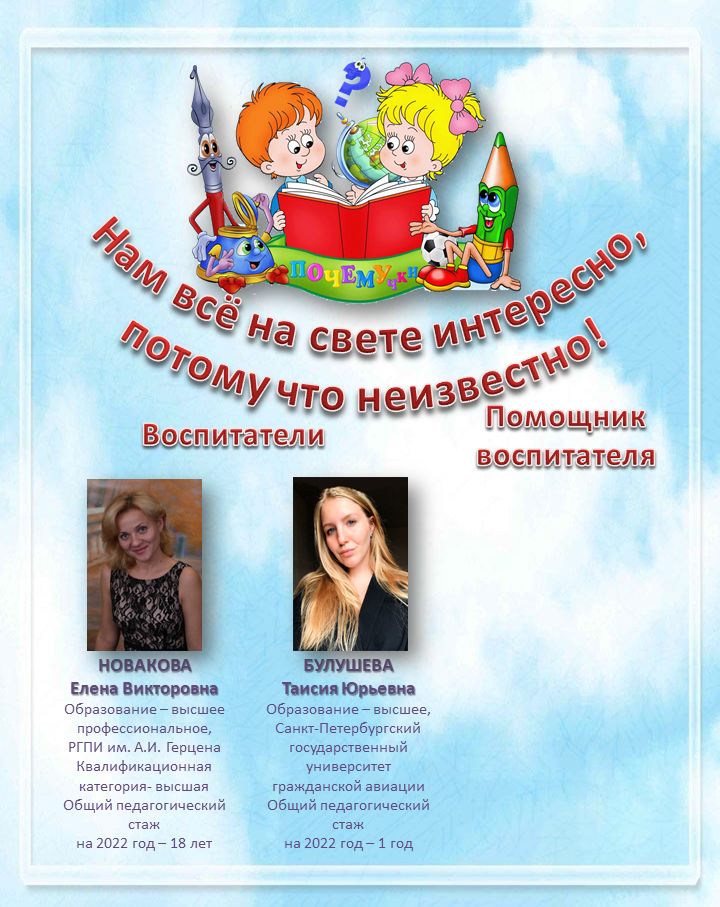 ?

ПОЧЕМУчки

Нам всё на свете интересно, потому что неизвестно!

Воспитатели

Помощник воспитателя

НОВАКОВА
Елена Викторовна
Образование – высшее профессиональное, РГПИ им. А.И. Герцена
Квалификационная категория- высшая
Общий педагогический стаж
на 2022 год – 18 лет

БУЛУШЕВА
Таисия Юрьевна
Образование – высшее, Санкт-Петербургский государственный университет гражданской авиации
Общий педагогический стаж
на 2022 год – 1 год